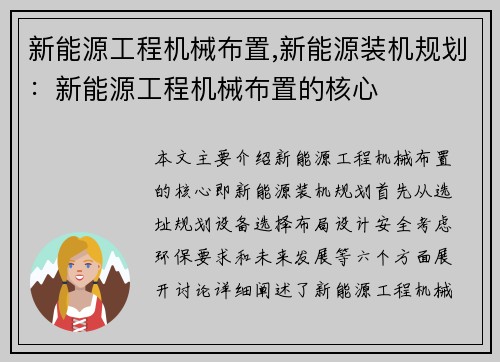 新能源工程机械布置,新能源装机规划：新能源工程机械布置的核心

本文主要介绍新能源工程机械布置的核心即新能源装机规划首先从选址规划设备选择布局设计安全考虑环保要求和未来发展等六个方面展开讨论详细阐述了新能源工程机械